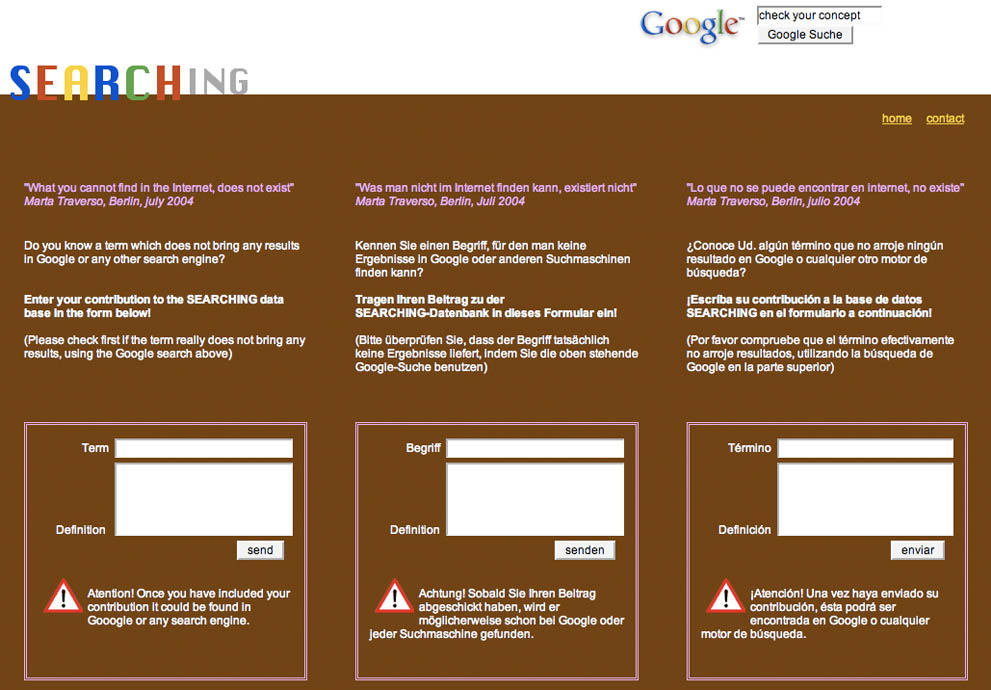 Google™ check your concept
Google Suche

SEARCHING

home contact

"What you cannot find in the Internet, does not exist"
Marta Traverso, Berlin, july 2004

Do you know a term which does not bring any results in Google or any other search engine?

Enter your contribution to the SEARCHING data base in the form below!

(Please check first if the term really does not bring any results, using the Google search above)

Term

Definition

send

Atention! Once you have included your contribution it could be found in Gooogle or any search engine.

"Was man nicht im Internet finden kann, existiert nicht"
Marta Traverso, Berlin, Juli 2004

Kennen Sie einen Begriff, für den man keine Ergebnisse in Google oder anderen Suchmaschinen finden kann?

Tragen Ihren Beitrag zu der SEARCHING-Datenbank in dieses Formular ein!

(Bitte überprüfen Sie, dass der Begriff tatsächlich keine Ergebnisse liefert, indem Sie die oben stehende Google-Suche benutzen)

Begriff

Definition

senden

Achtung! Sobald Sie Ihren Beitrag abgeschickt haben, wird er möglicherweise schon bei Google oder jeder Suchmaschine gefunden.

"Lo que no se puede encontrar en internet, no existe"
Marta Traverso, Berlin, julio 2004

¿Conoce Ud. algún término que no arroje ningún resultado en Google o cualquier otro motor de búsqueda?

¡Escriba su contribución a la base de datos SEARCHING en el formulario a continuación!

(Por favor compruebe que el término efectivamente no arroje resultados, utilizando la búsqueda de Google en la parte superior)

Término

Definición

enviar

¡Atención! Una vez haya enviado su contribución, ésta podrá ser encontrada en Google o cualquier motor de búsqueda.